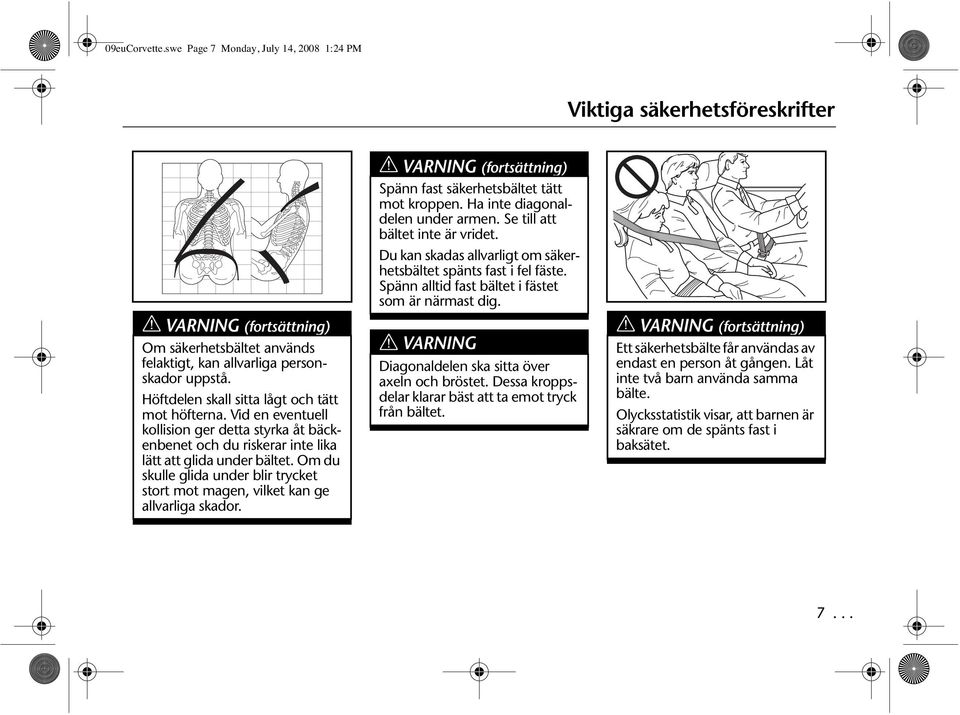 09euCorvette.swe Page 7 Monday, July 14, 2008 1:24 PM

Viktiga säkerhetsföreskrifter

VARNING (fortsättning)

Om säkerhetsbältet används felaktigt, kan allvarliga personskador uppstå.

Höftdelen skall sitta lågt och tätt mot höfterna. Vid en eventuell kollision ger detta styrka åt bäckenbenet och du riskerar inte lika lätt att glida under bältet. Om du skulle glida under blir trycket stort mot magen, vilket kan ge allvarliga skador.

VARNING (fortsättning)

Spänn fast säkerhetsbältet tätt mot kroppen. Ha inte diagonaldelen under armen. Se till att bältet inte är vridet.

Du kan skadas allvarligt om säkerhetsbältet spänts fast i fel fäste. Spänn alltid fast bältet i fästet som är närmast dig.

VARNING

Diagonaldelen ska sitta över axeln och bröstet. Dessa kroppsdelar klarar bäst att ta emot tryck från bältet.

VARNING (fortsättning)

Ett säkerhetsbälte får användas av endast en person åt gången. Låt inte två barn använda samma bälte.

Olycksstatistik visar, att barnen är säkrare om de spänts fast i baksätet.

7 . . .